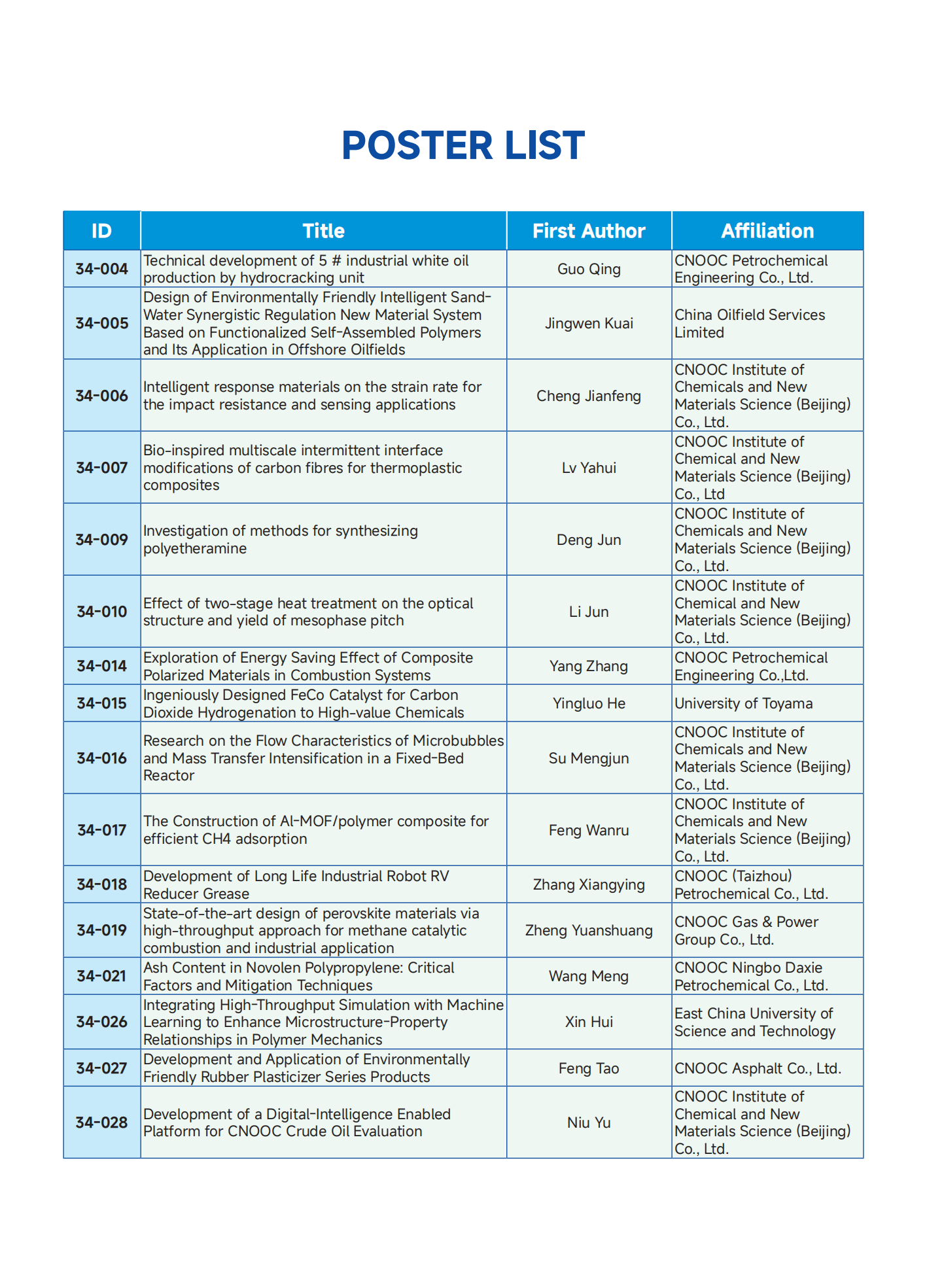 POSTER LIST

| ID | Title | First Author | Affiliation |
|---|---|---|---|
| 34-004 | Technical development of 5 # industrial white oil production by hydrocracking unit | Guo Qing | CNOOC Petrochemical Engineering Co., Ltd. |
| 34-005 | Design of Environmentally Friendly Intelligent Sand-Water Synergistic Regulation New Material System Based on Functionalized Self-Assembled Polymers and Its Application in Offshore Oilfields | Jingwen Kuai | China Oilfield Services Limited |
| 34-006 | Intelligent response materials on the strain rate for the impact resistance and sensing applications | Cheng Jianfeng | CNOOC Institute of Chemicals and New Materials Science (Beijing) Co., Ltd. |
| 34-007 | Bio-inspired multiscale intermittent interface modifications of carbon fibres for thermoplastic composites | Lv Yahui | CNOOC Institute of Chemical and New Materials Science (Beijing) Co., Ltd |
| 34-009 | Investigation of methods for synthesizing polyetheramine | Deng Jun | CNOOC Institute of Chemicals and New Materials Science (Beijing) Co., Ltd. |
| 34-010 | Effect of two-stage heat treatment on the optical structure and yield of mesophase pitch | Li Jun | CNOOC Institute of Chemical and New Materials Science (Beijing) Co., Ltd. |
| 34-014 | Exploration of Energy Saving Effect of Composite Polarized Materials in Combustion Systems | Yang Zhang | CNOOC Petrochemical Engineering Co.,Ltd. |
| 34-015 | Ingeniously Designed FeCo Catalyst for Carbon Dioxide Hydrogenation to High-value Chemicals | Yingluo He | University of Toyama |
| 34-016 | Research on the Flow Characteristics of Microbubbles and Mass Transfer Intensification in a Fixed-Bed Reactor | Su Mengjun | CNOOC Institute of Chemicals and New Materials Science (Beijing) Co., Ltd. |
| 34-017 | The Construction of Al-MOF/polymer composite for efficient CH4 adsorption | Feng Wanru | CNOOC Institute of Chemicals and New Materials Science (Beijing) Co., Ltd. |
| 34-018 | Development of Long Life Industrial Robot RV Reducer Grease | Zhang Xiangying | CNOOC (Taizhou) Petrochemical Co., Ltd. |
| 34-019 | State-of-the-art design of perovskite materials via high-throughput approach for methane catalytic combustion and industrial application | Zheng Yuanshuang | CNOOC Gas & Power Group Co., Ltd. |
| 34-021 | Ash Content in Novolen Polypropylene: Critical Factors and Mitigation Techniques | Wang Meng | CNOOC Ningbo Daxie Petrochemical Co., Ltd. |
| 34-026 | Integrating High-Throughput Simulation with Machine Learning to Enhance Microstructure-Property Relationships in Polymer Mechanics | Xin Hui | East China University of Science and Technology |
| 34-027 | Development and Application of Environmentally Friendly Rubber Plasticizer Series Products | Feng Tao | CNOOC Asphalt Co., Ltd. |
| 34-028 | Development of a Digital-Intelligence Enabled Platform for CNOOC Crude Oil Evaluation | Niu Yu | CNOOC Institute of Chemical and New Materials Science (Beijing) Co., Ltd. |